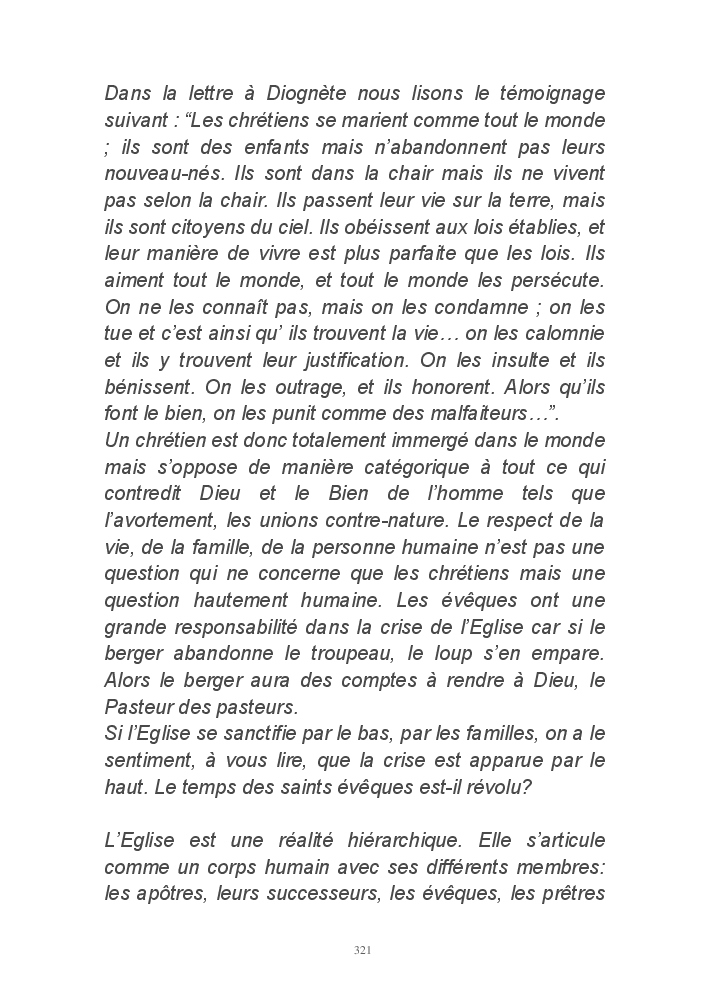 Dans la lettre à Diognète nous lisons le témoignage suivant : “Les chrétiens se marient comme tout le monde ; ils sont des enfants mais n’abandonnent pas leurs nouveau-nés. Ils sont dans la chair mais ils ne vivent pas selon la chair. Ils passent leur vie sur la terre, mais ils sont citoyens du ciel. Ils obéissent aux lois établies, et leur manière de vivre est plus parfaite que les lois. Ils aiment tout le monde, et tout le monde les persécute. On ne les connaît pas, mais on les condamne ; on les tue et c’est ainsi qu’ ils trouvent la vie… on les calomnie et ils y trouvent leur justification. On les insulte et ils bénissent. On les outrage, et ils honorent. Alors qu’ils font le bien, on les punit comme des malfaiteurs…”.
Un chrétien est donc totalement immergé dans le monde mais s’oppose de manière catégorique à tout ce qui contredit Dieu et le Bien de l’homme tels que l’avortement, les unions contre-nature. Le respect de la vie, de la famille, de la personne humaine n’est pas une question qui ne concerne que les chrétiens mais une question hautement humaine. Les évêques ont une grande responsabilité dans la crise de l’Eglise car si le berger abandonne le troupeau, le loup s’en empare. Alors le berger aura des comptes à rendre à Dieu, le Pasteur des pasteurs.
Si l’Eglise se sanctifie par le bas, par les familles, on a le sentiment, à vous lire, que la crise est apparue par le haut. Le temps des saints évêques est-il révolu?

L’Eglise est une réalité hiérarchique. Elle s’articule comme un corps humain avec ses différents membres: les apôtres, leurs successeurs, les évêques, les prêtres

321